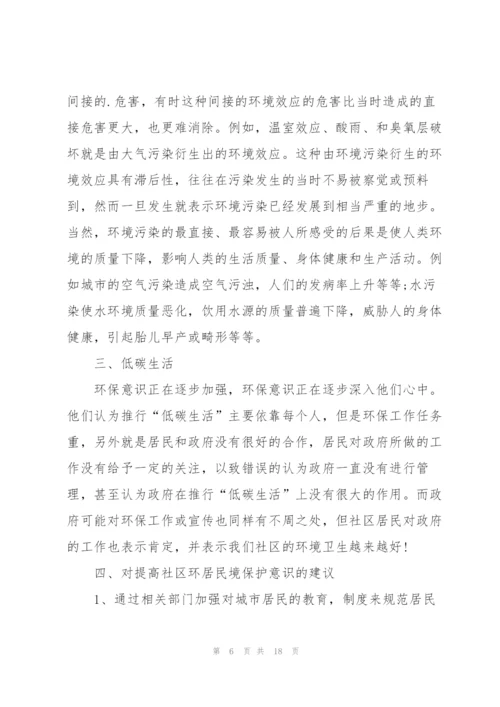 间接的.危害，有时这种间接的环境效应的危害比当时造成的直接危害更大，也更难消除。例如，温室效应、酸雨、和臭氧层破坏就是由大气污染衍生出的环境效应。这种由环境污染衍生的环境效应具有滞后性，往往在污染发生的当时不易被察觉或预料到，然而一旦发生就表示环境污染已经发展到相当严重的地步。当然，环境污染的最直接、最容易被人所感受的后果是使人类环境的质量下降，影响人类的生活质量、身体健康和生产活动。例如城市的空气污染造成空气污浊，人们的发病率上升等等;水污染使水环境质量恶化，饮用水源的质量普遍下降，威胁人的身体健康，引起胎儿早产或畸形等等。

三、低碳生活

环保意识正在逐步加强，环保意识正在逐步深入他们心中。他们认为推行“低碳生活”主要依靠每个人，但是环保工作任务重，另外就是居民和政府没有很好的合作，居民对政府所做的工作没有给予一定的关注，以致错误的认为政府一直没有进行管理，甚至认为政府在推行“低碳生活”上没有很大的作用。而政府可能对环保工作或宣传也同样有不周之处，但社区居民对政府的工作也表示肯定，并表示我们社区的环境卫生越来越好!

四、对提高社区环居民境保护意识的建议

1、通过相关部门加强对城市居民的教育，制度来规范居民

第 6 页 共 18 页